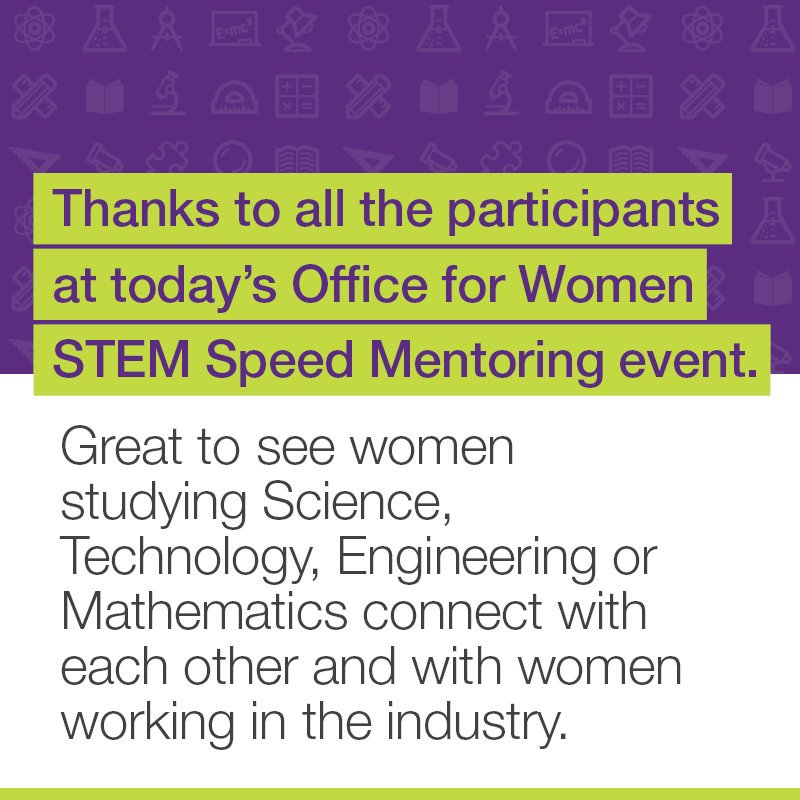 Thanks to all the participants at today's Office for Women STEM Speed Mentoring event.

Great to see women studying Science, Technology, Engineering or Mathematics connect with each other and with women working in the industry.